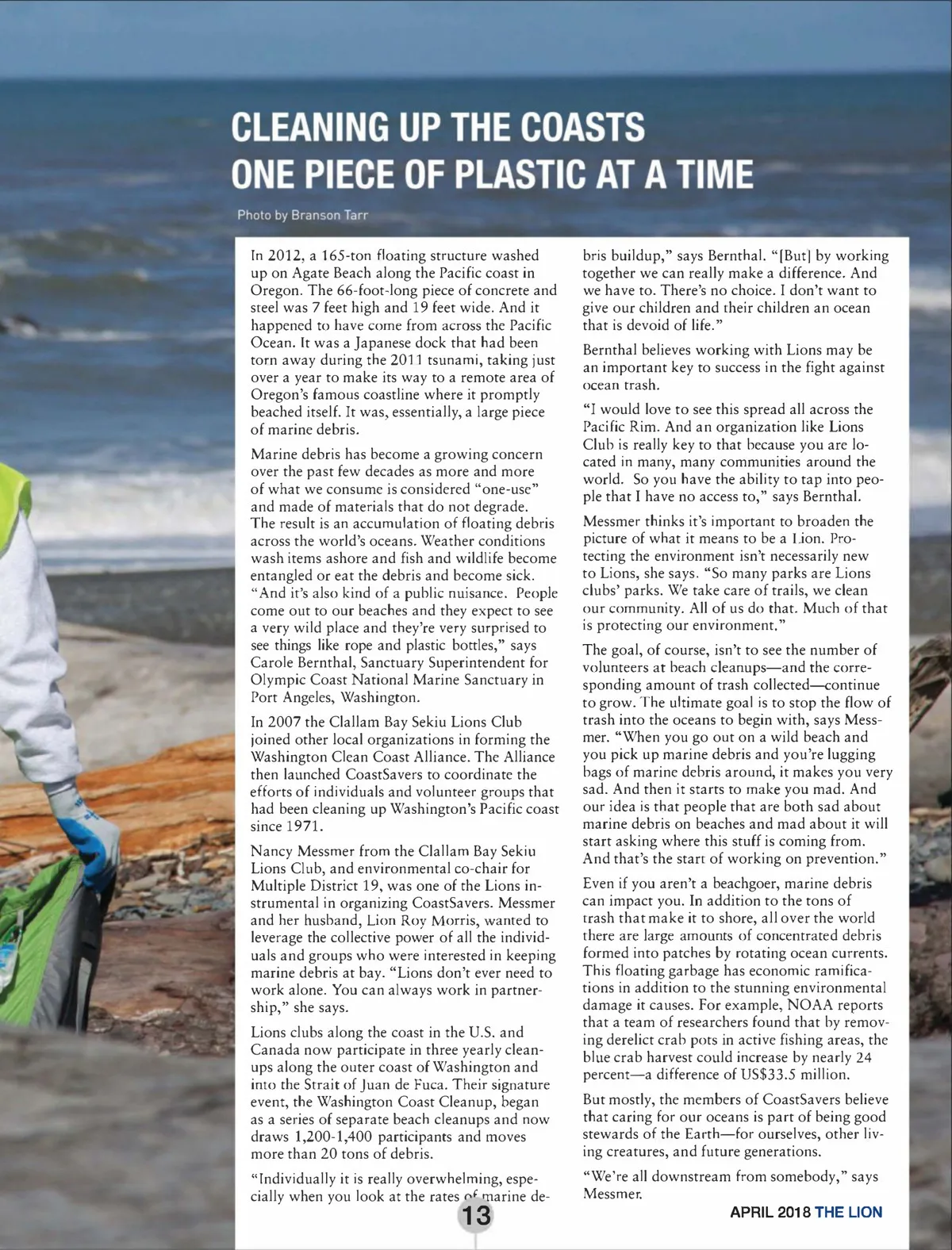 CLEANING UP THE COASTS ONE PIECE OF PLASTIC AT A TIME

Photo by Branson Tarr

In 2012, a 165-ton floating structure washed up on Agate Beach along the Pacific coast in Oregon. The 66-foot-long piece of concrete and steel was 7 feet high and 19 feet wide. And it happened to have come from across the Pacific Ocean. It was a Japanese dock that had been torn away during the 2011 tsunami, taking just over a year to make its way to a remote area of Oregon's famous coastline where it promptly beached itself. It was, essentially, a large piece of marine debris.

Marine debris has become a growing concern over the past few decades as more and more of what we consume is considered "one-use" and made of materials that do not degrade. The result is an accumulation of floating debris across the world's oceans. Weather conditions wash items ashore and fish and wildlife become entangled or eat the debris and become sick. "And it's also kind of a public nuisance. People come out to our beaches and they expect to see a very wild place and they're very surprised to see things like rope and plastic bottles," says Carole Bernthal, Sanctuary Superintendent for Olympic Coast National Marine Sanctuary in Port Angeles, Washington.

In 2007 the Clallam Bay Sekiu Lions Club joined other local organizations in forming the Washington Clean Coast Alliance. The Alliance then launched CoastSavers to coordinate the efforts of individuals and volunteer groups that had been cleaning up Washington's Pacific coast since 1971.

Nancy Messmer from the Clallam Bay Sekiu Lions Club, and environmental co-chair for Multiple District 19, was one of the Lions instrumental in organizing CoastSavers. Messmer and her husband, Lion Roy Morris, wanted to leverage the collective power of all the individuals and groups who were interested in keeping marine debris at bay. "Lions don't ever need to work alone. You can always work in partnership," she says.

Lions clubs along the coast in the U.S. and Canada now participate in three yearly cleanups along the outer coast of Washington and into the Strait of Juan de Fuca. Their signature event, the Washington Coast Cleanup, began as a series of separate beach cleanups and now draws 1,200-1,400 participants and moves more than 20 tons of debris.

"Individually it is really overwhelming, especially when you look at the rates of marine debris buildup," says Bernthal. "[But] by working together we can really make a difference. And we have to. There's no choice. I don't want to give our children and their children an ocean that is devoid of life."

Bernthal believes working with Lions may be an important key to success in the fight against ocean trash.

"I would love to see this spread all across the Pacific Rim. And an organization like Lions Club is really key to that because you are located in many, many communities around the world. So you have the ability to tap into people that I have no access to," says Bernthal.

Messmer thinks it's important to broaden the picture of what it means to be a Lion. Protecting the environment isn't necessarily new to Lions, she says. "So many parks are Lions clubs' parks. We take care of trails, we clean our community. All of us do that. Much of that is protecting our environment."

The goal, of course, isn't to see the number of volunteers at beach cleanups—and the corresponding amount of trash collected—continue to grow. The ultimate goal is to stop the flow of trash into the oceans to begin with, says Messmer. "When you go out on a wild beach and you pick up marine debris and you're lugging bags of marine debris around, it makes you very sad. And then it starts to make you mad. And our idea is that people that are both sad about marine debris on beaches and mad about it will start asking where this stuff is coming from. And that's the start of working on prevention."

Even if you aren't a beachgoer, marine debris can impact you. In addition to the tons of trash that make it to shore, all over the world there are large amounts of concentrated debris formed into patches by rotating ocean currents. This floating garbage has economic ramifications in addition to the stunning environmental damage it causes. For example, NOAA reports that a team of researchers found that by removing derelict crab pots in active fishing areas, the blue crab harvest could increase by nearly 24 percent—a difference of US$33.5 million.

But mostly, the members of CoastSavers believe that caring for our oceans is part of being good stewards of the Earth—for ourselves, other living creatures, and future generations.

"We're all downstream from somebody," says Messmer.

13

APRIL 2018 THE LION